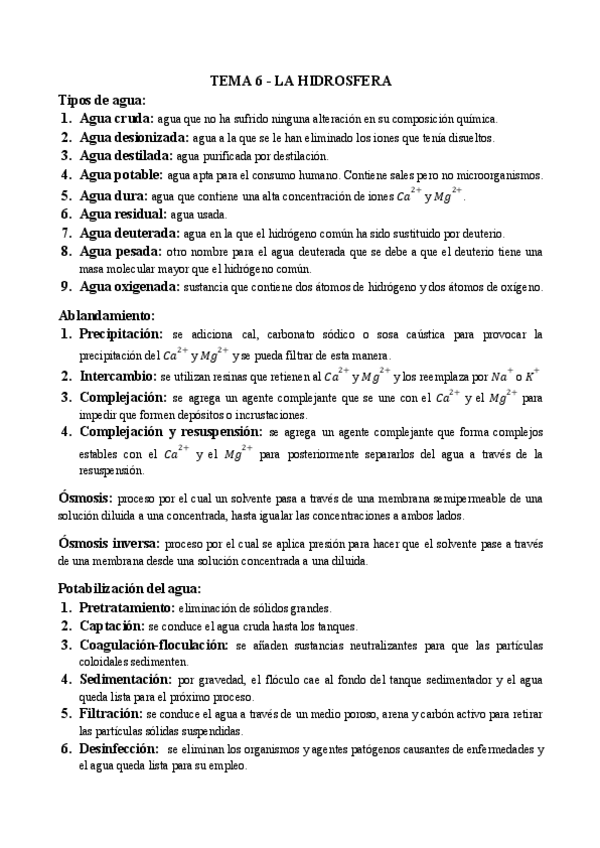 TEMA 6 - LA HIDROSFERA

Tipos de agua:
1. Agua cruda: agua que no ha sufrido ninguna alteración en su composición química.
2. Agua desionizada: agua a la que se le han eliminado los iones que tenía disueltos.
3. Agua destilada: agua purificada por destilación.
4. Agua potable: agua apta para el consumo humano. Contiene sales pero no microorganismos.
5. Agua dura: agua que contiene una alta concentración de iones $Ca^{2+}$ y $Mg^{2+}$.
6. Agua residual: agua usada.
7. Agua deuterada: agua en la que el hidrógeno común ha sido sustituido por deuterio.
8. Agua pesada: otro nombre para el agua deuterada que se debe a que el deuterio tiene una masa molecular mayor que el hidrógeno común.
9. Agua oxigenada: sustancia que contiene dos átomos de hidrógeno y dos átomos de oxígeno.

Ablandamiento:
1. Precipitación: se adiciona cal, carbonato sódico o sosa caústica para provocar la precipitación del $Ca^{2+}$ y $Mg^{2+}$ y se pueda filtrar de esta manera.
2. Intercambio: se utilizan resinas que retienen al $Ca^{2+}$ y $Mg^{2+}$ y los reemplaza por $Na^{+}$ o $K^{+}$
3. Complejación: se agrega un agente complejante que se une con el $Ca^{2+}$ y el $Mg^{2+}$ para impedir que formen depósitos o incrustaciones.
4. Complejación y resuspensión: se agrega un agente complejante que forma complejos estables con el $Ca^{2+}$ y el $Mg^{2+}$ para posteriormente separarlos del agua a través de la resuspensión.

Ósmosis: proceso por el cual un solvente pasa a través de una membrana semipermeable de una solución diluida a una concentrada, hasta igualar las concentraciones a ambos lados.

Ósmosis inversa: proceso por el cual se aplica presión para hacer que el solvente pase a través de una membrana desde una solución concentrada a una diluida.

Potabilización del agua:
1. Pretratamiento: eliminación de sólidos grandes.
2. Captación: se conduce el agua cruda hasta los tanques.
3. Coagulación-floculación: se añaden sustancias neutralizantes para que las partículas coloidales sedimenten.
4. Sedimentación: por gravedad, el flóculo cae al fondo del tanque sedimentador y el agua queda lista para el próximo proceso.
5. Filtración: se conduce el agua a través de un medio poroso, arena y carbón activo para retirar las partículas sólidas suspendidas.
6. Desinfección: se eliminan los organismos y agentes patógenos causantes de enfermedades y el agua queda lista para su empleo.